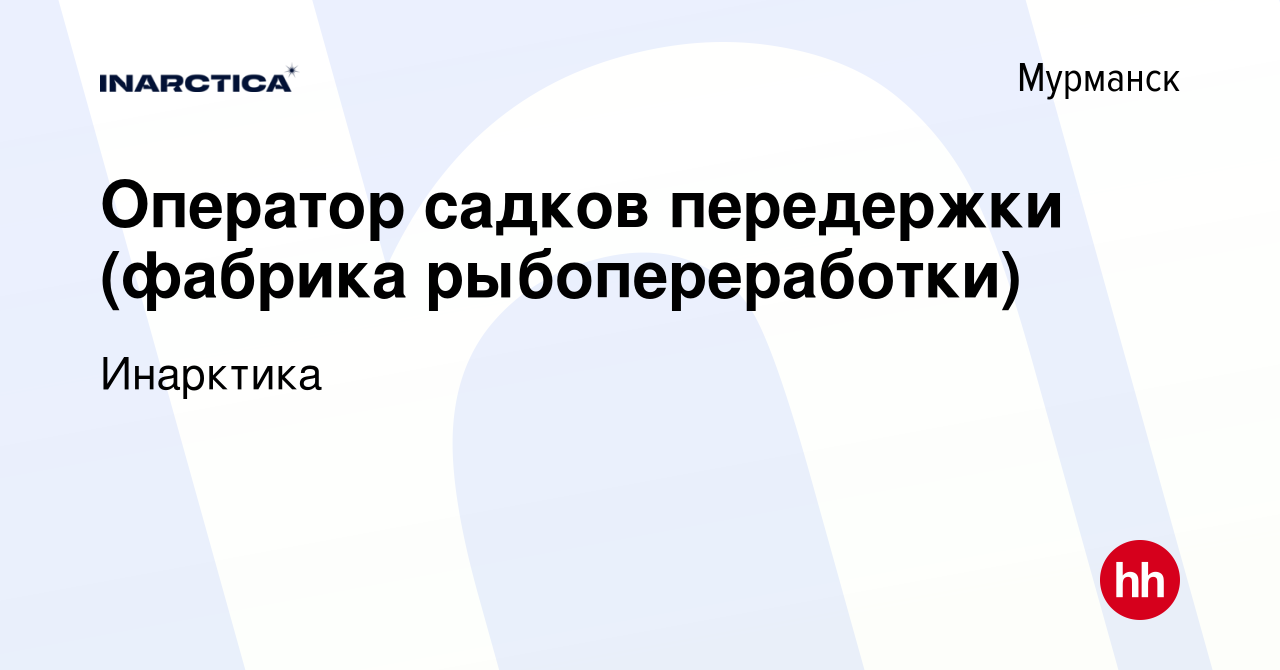 INARCTICA

Мурманск

Оператор садков передержки (фабрика рыбопереработки)

Инарктика

hh